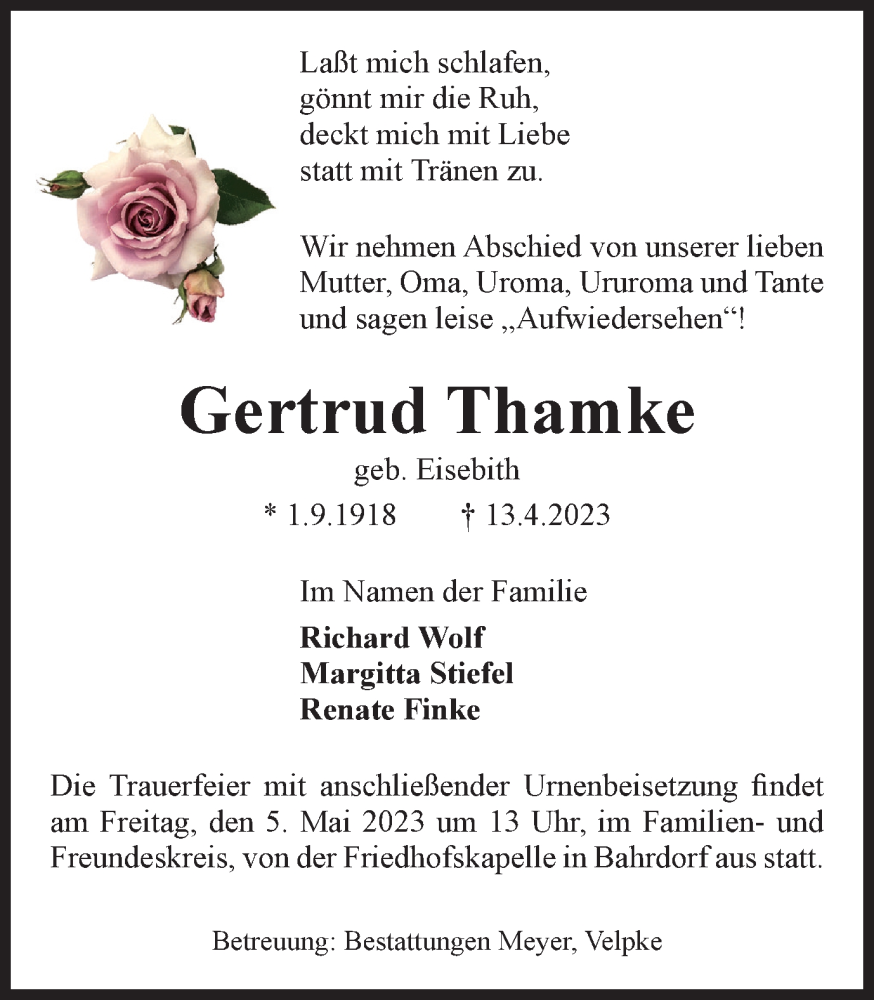 Laßt mich schlafen,
gönnt mir die Ruh,
deckt mich mit Liebe
statt mit Tränen zu.

Wir nehmen Abschied von unserer lieben Mutter, Oma, Uroma, Ururoma und Tante und sagen leise „Aufwiedersehen“!

Gertrud Thamke

geb. Eisebith

* 1.9.1918 † 13.4.2023

Im Namen der Familie

Richard Wolf
Margitta Stiefel
Renate Finke

Die Trauerfeier mit anschließender Urnenbeisetzung findet am Freitag, den 5. Mai 2023 um 13 Uhr, im Familien- und Freundeskreis, von der Friedhofskapelle in Bahrdorf aus statt.

Betreuung: Bestattungen Meyer, Velpke